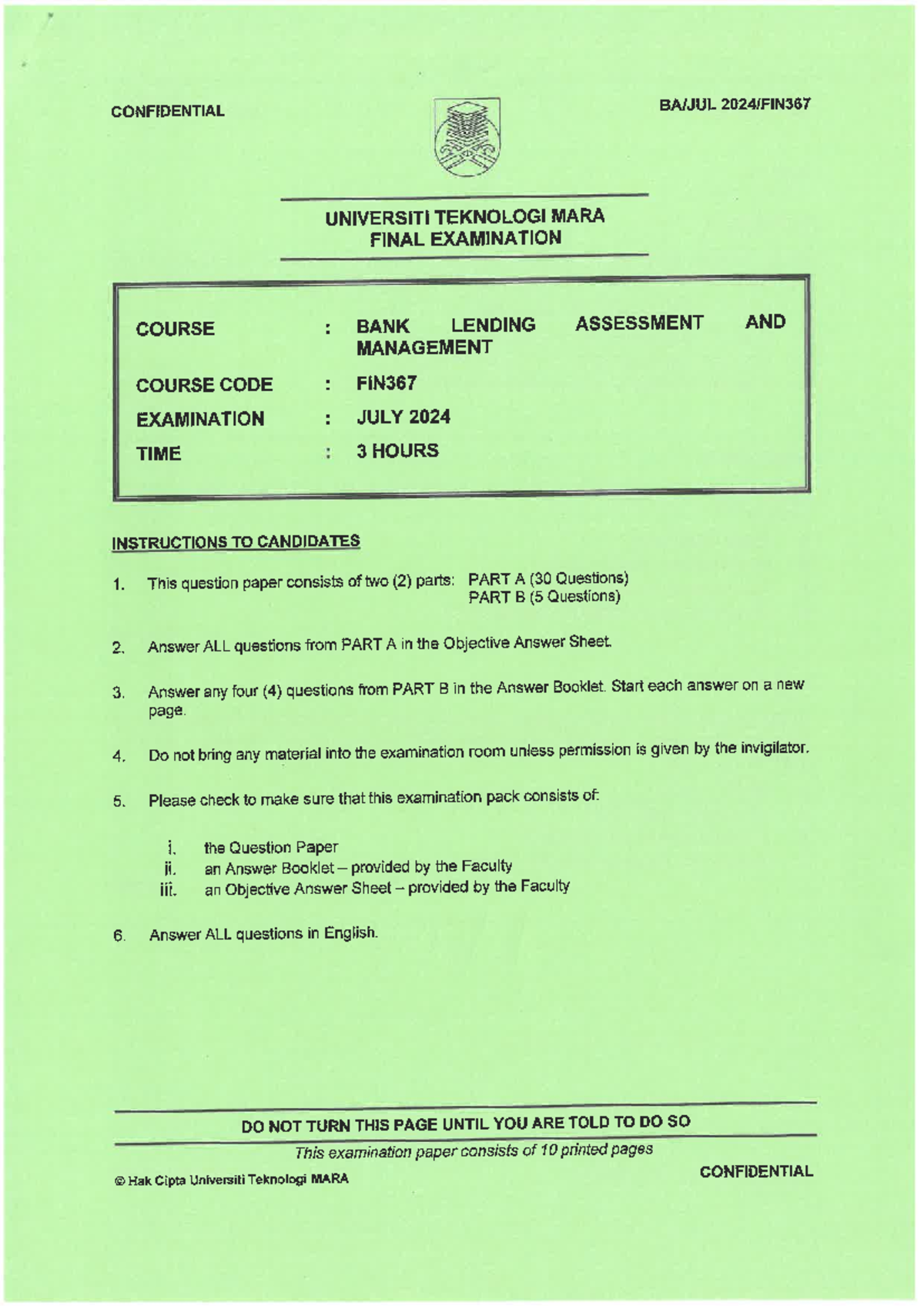 CONFIDENTIAL

BA/JUL 2024/FIN367

UNIVERSITI TEKNOLOGI MARA
FINAL EXAMINATION

COURSE : BANK LENDING ASSESSMENT AND MANAGEMENT
COURSE CODE : FIN367
EXAMINATION : JULY 2024
TIME : 3 HOURS

INSTRUCTIONS TO CANDIDATES

1. This question paper consists of two (2) parts: PART A (30 Questions)
PART B (5 Questions)

2. Answer ALL questions from PART A in the Objective Answer Sheet.

3. Answer any four (4) questions from PART B in the Answer Booklet. Start each answer on a new page.

4. Do not bring any material into the examination room unless permission is given by the invigilator.

5. Please check to make sure that this examination pack consists of:

i. the Question Paper
ii. an Answer Booklet – provided by the Faculty
iii. an Objective Answer Sheet – provided by the Faculty

6. Answer ALL questions in English.

DO NOT TURN THIS PAGE UNTIL YOU ARE TOLD TO DO SO

This examination paper consists of 10 printed pages

© Hak Cipta Universiti Teknologi MARA

CONFIDENTIAL